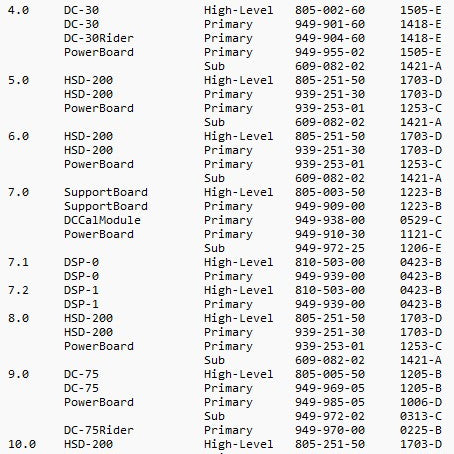 | | | | | |
|---|---|---|---|---|
| 4.0 | DC-30 | High-Level | 805-002-60 | 1505-E |
| | DC-30 | Primary | 949-901-60 | 1418-E |
| | DC-30Rider | Primary | 949-904-60 | 1418-E |
| | PowerBoard | Primary | 949-955-02 | 1505-E |
| | | Sub | 609-082-02 | 1421-A |
| 5.0 | HSD-200 | High-Level | 805-251-50 | 1703-D |
| | HSD-200 | Primary | 939-251-30 | 1703-D |
| | PowerBoard | Primary | 939-253-01 | 1253-C |
| | | Sub | 609-082-02 | 1421-A |
| 6.0 | HSD-200 | High-Level | 805-251-50 | 1703-D |
| | HSD-200 | Primary | 939-251-30 | 1703-D |
| | PowerBoard | Primary | 939-253-01 | 1253-C |
| | | Sub | 609-082-02 | 1421-A |
| 7.0 | SupportBoard | High-Level | 805-003-50 | 1223-B |
| | SupportBoard | Primary | 949-909-00 | 1223-B |
| | DCCalModule | Primary | 949-938-00 | 0529-C |
| | PowerBoard | Primary | 949-910-30 | 1121-C |
| | | Sub | 949-972-25 | 1206-E |
| 7.1 | DSP-0 | High-Level | 810-503-00 | 0423-B |
| | DSP-0 | Primary | 949-939-00 | 0423-B |
| 7.2 | DSP-1 | High-Level | 810-503-00 | 0423-B |
| | DSP-1 | Primary | 949-939-00 | 0423-B |
| 8.0 | HSD-200 | High-Level | 805-251-50 | 1703-D |
| | HSD-200 | Primary | 939-251-30 | 1703-D |
| | PowerBoard | Primary | 939-253-01 | 1253-C |
| | | Sub | 609-082-02 | 1421-A |
| 9.0 | DC-75 | High-Level | 805-005-50 | 1205-B |
| | DC-75 | Primary | 949-969-05 | 1205-B |
| | PowerBoard | Primary | 949-985-05 | 1006-D |
| | | Sub | 949-972-02 | 0313-C |
| | DC-75Rider | Primary | 949-970-00 | 0225-B |
| 10.0 | HSD-200 | High-Level | 805-251-50 | 1703-D |